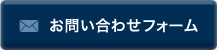 お問い合わせフォーム